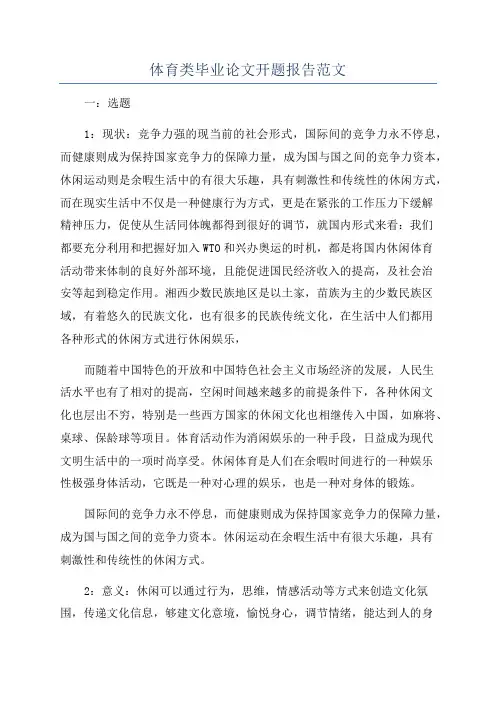 体育类毕业论文开题报告范文

一：选题

1：现状：竞争力强的现当前的社会形式，国际间的竞争力永不停息，而健康则成为保持国家竞争力的保障力量，成为国与国之间的竞争力资本，休闲运动则是余暇生活中的有很大乐趣，具有刺激性和传统性的休闲方式，而在现实生活中不仅是一种健康行为方式，更是在紧张的工作压力下缓解精神压力，促使从生活同体魄都得到很好的调节，就国内形式来看：我们都要充分利用和把握好加入WTO和兴办奥运的时机，都是将国内休闲体育活动带来体制的良好外部环境，且能促进国民经济收入的提高，及社会治安等起到稳定作用。湘西少数民族地区是以土家，苗族为主的少数民族区域，有着悠久的民族文化，也有很多的民族传统文化，在生活中人们都用各种形式的休闲方式进行休闲娱乐，

而随着中国特色的开放和中国特色社会主义市场经济的发展，人民生活水平也有了相对的提高，空闲时间越来越多的前提条件下，各种休闲文化也层出不穷，特别是一些西方国家的休闲文化也相继传入中国，如麻将、桌球、保龄球等项目。体育活动作为消闲娱乐的一种手段，日益成为现代文明生活中的一项时尚享受。休闲体育是人们在余暇时间进行的一种娱乐性极强身体活动，它既是一种对心理的娱乐，也是一种对身体的锻炼。

国际间的竞争力永不停息，而健康则成为保持国家竞争力的保障力量，成为国与国之间的竞争力资本。休闲运动在余暇生活中有很大乐趣，具有刺激性和传统性的休闲方式。

2：意义：休闲可以通过行为，思维，情感活动等方式来创造文化氛围，传递文化信息，够建文化意境，愉悦身心，调节情绪，能达到人的身